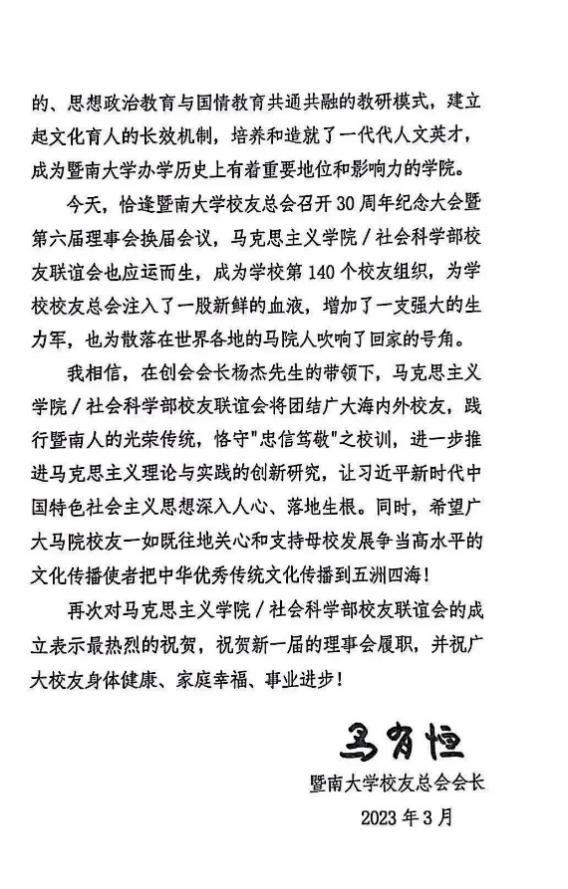 的、思想政治教育与国情教育共通共融的教研模式，建立起文化育人的长效机制，培养和造就了一代代人文英才，成为暨南大学办学历史上有着重要地位和影响力的学院。

今天，恰逢暨南大学校友总会召开30周年纪念大会暨第六届理事会换届会议，马克思主义学院／社会科学部校友联谊会也应运而生，成为学校第140个校友组织，为学校校友总会注入了一股新鲜的血液，增加了一支强大的生力军，也为散落在世界各地的马院人吹响了回家的号角。

我相信，在创会会长杨杰先生的带领下，马克思主义学院／社会科学部校友联谊会将团结广大海内外校友，践行暨南人的光荣传统，恪守"忠信笃敬"之校训，进一步推进马克思主义理论与实践的创新研究，让习近平新时代中国特色社会主义思想深入人心、落地生根。同时，希望广大马院校友一如既往地关心和支持母校发展争当高水平的文化传播使者把中华优秀传统文化传播到五洲四海！

再次对马克思主义学院／社会科学部校友联谊会的成立表示最热烈的祝贺，祝贺新一届的理事会履职，并祝广大校友身体健康、家庭幸福、事业进步！

马有恒
暨南大学校友总会会长
2023年3月